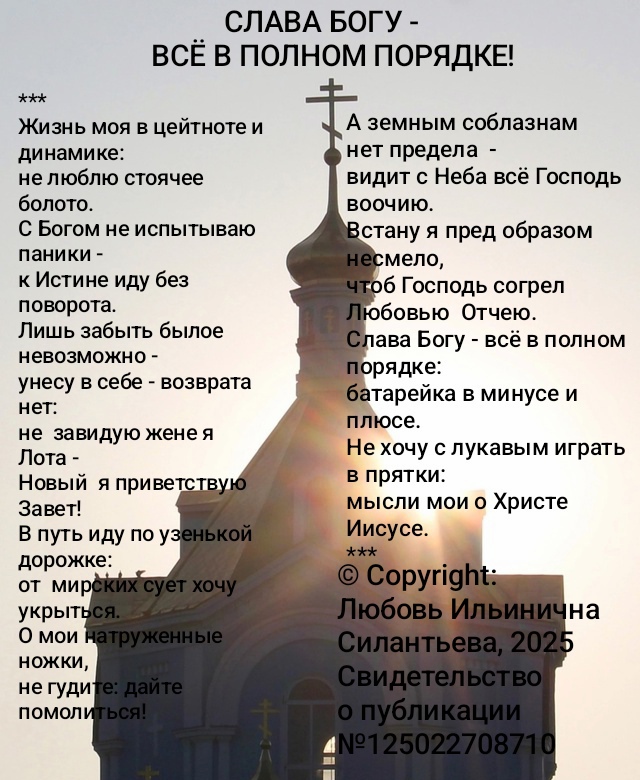 СЛАВА БОГУ -
ВСЁ В ПОЛНОМ ПОРЯДКЕ!

***
Жизнь моя в цейтноте и динамике:
не люблю стоячее болото.
С Богом не испытываю паники -
к Истине иду без поворота.
Лишь забыть былое невозможно -
унесу в себе - возврата нет:
не завидую жене я Лота -
Новый я приветствую Завет!
В путь иду по узенькой дорожке:
от мирских сует хочу укрыться.
О мои натруженные ножки,
не гудите: дайте помолиться!

А земным соблазнам нет предела -
видит с Неба всё Господь воочию.
Встану я пред образом несмело,
чтоб Господь согрел Любовью Отчею.
Слава Богу - всё в полном порядке:
батарейка в минусе и плюсе.
Не хочу с лукавым играть в прятки:
мысли мои о Христе Иисусе.
***

© Copyright:
Любовь Ильинична Силантьева, 2025
Свидетельство о публикации №125022708710